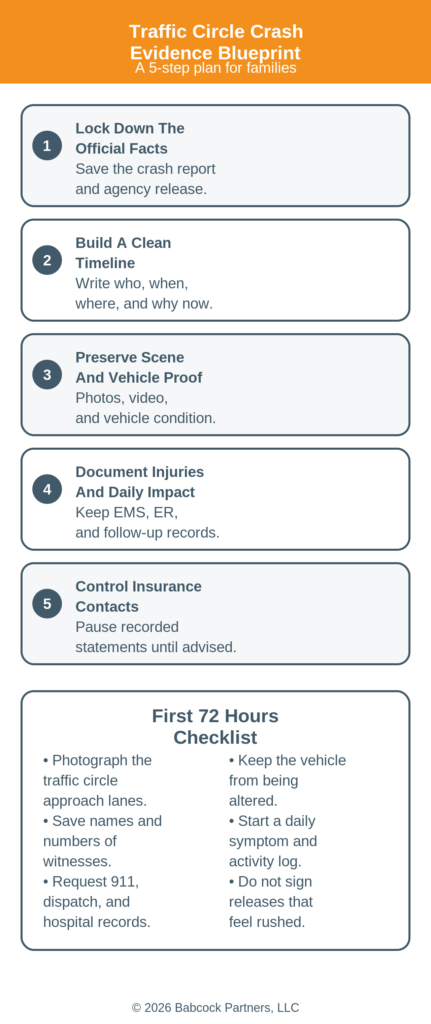 Traffic Circle Crash Evidence Blueprint
A 5-step plan for families

1
Lock Down The Official Facts
Save the crash report and agency release.

2
Build A Clean Timeline
Write who, when, where, and why now.

3
Preserve Scene And Vehicle Proof
Photos, video, and vehicle condition.

4
Document Injuries And Daily Impact
Keep EMS, ER, and follow-up records.

5
Control Insurance Contacts
Pause recorded statements until advised.

First 72 Hours Checklist

• Photograph the traffic circle approach lanes.
• Save names and numbers of witnesses.
• Request 911, dispatch, and hospital records.

• Keep the vehicle from being altered.
• Start a daily symptom and activity log.
• Do not sign releases that feel rushed.

© 2026 Babcock Partners, LLC